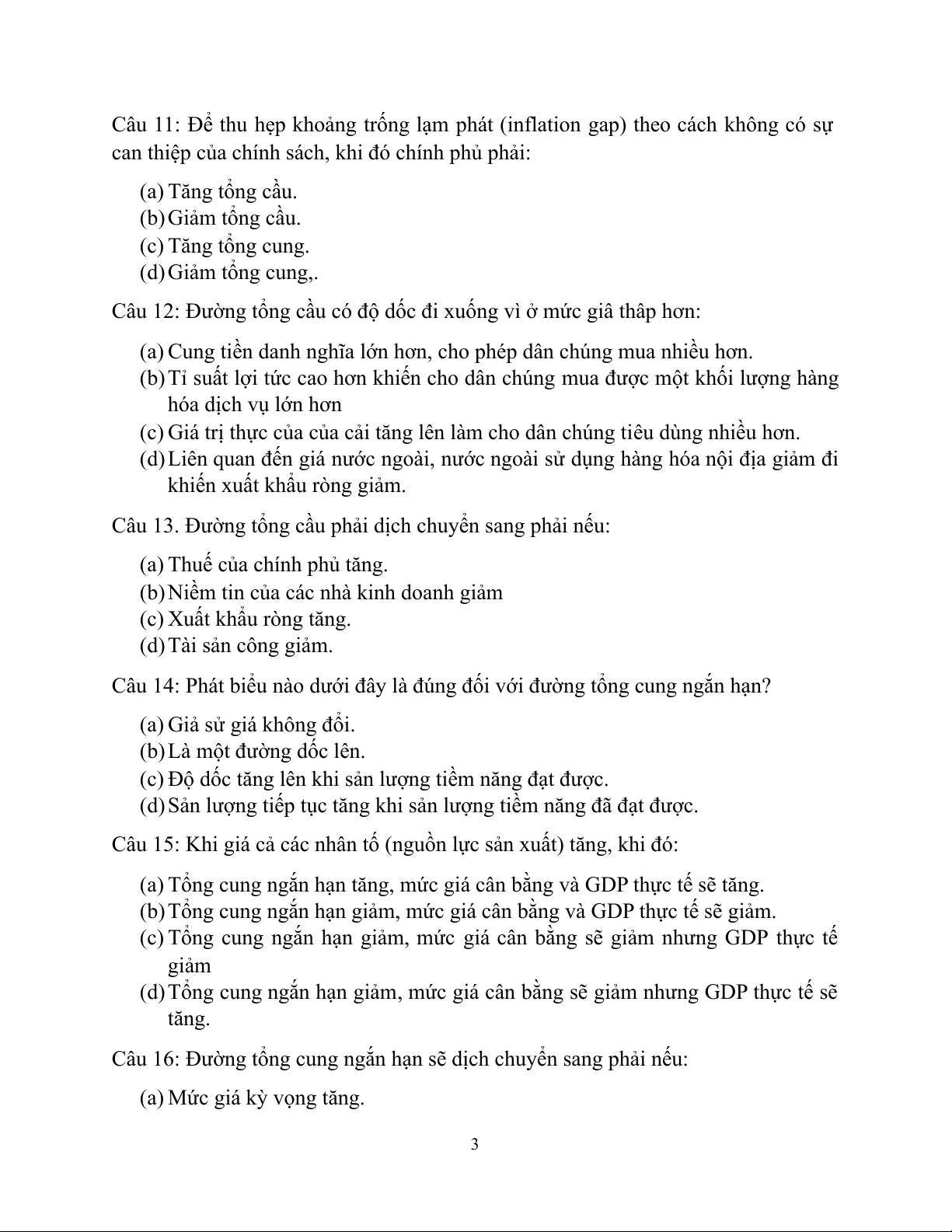 Câu 11: Để thu hẹp khoảng trống lạm phát (inflation gap) theo cách không có sự can thiệp của chính sách, khi đó chính phủ phải:

(a) Tăng tổng cầu.
(b) Giảm tổng cầu.
(c) Tăng tổng cung.
(d) Giảm tổng cung,.

Câu 12: Đường tổng cầu có độ dốc đi xuống vì ở mức giâ thâp hơn:

(a) Cung tiền danh nghĩa lớn hơn, cho phép dân chúng mua nhiều hơn.
(b) Tỉ suất lợi tức cao hơn khiến cho dân chúng mua được một khối lượng hàng hóa dịch vụ lớn hơn
(c) Giá trị thực của của cải tăng lên làm cho dân chúng tiêu dùng nhiều hơn.
(d) Liên quan đến giá nước ngoài, nước ngoài sử dụng hàng hóa nội địa giảm đi khiến xuất khẩu ròng giảm.

Câu 13. Đường tổng cầu phải dịch chuyển sang phải nếu:

(a) Thuế của chính phủ tăng.
(b) Niềm tin của các nhà kinh doanh giảm
(c) Xuất khẩu ròng tăng.
(d) Tài sản công giảm.

Câu 14: Phát biểu nào dưới đây là đúng đối với đường tổng cung ngắn hạn?

(a) Giả sử giá không đổi.
(b) Là một đường dốc lên.
(c) Độ dốc tăng lên khi sản lượng tiềm năng đạt được.
(d) Sản lượng tiếp tục tăng khi sản lượng tiềm năng đã đạt được.

Câu 15: Khi giá cả các nhân tố (nguồn lực sản xuất) tăng, khi đó:

(a) Tổng cung ngắn hạn tăng, mức giá cân bằng và GDP thực tế sẽ tăng.
(b) Tổng cung ngắn hạn giảm, mức giá cân bằng và GDP thực tế sẽ giảm.
(c) Tổng cung ngắn hạn giảm, mức giá cân bằng sẽ giảm nhưng GDP thực tế giảm
(d) Tổng cung ngắn hạn giảm, mức giá cân bằng sẽ giảm nhưng GDP thực tế sẽ tăng.

Câu 16: Đường tổng cung ngắn hạn sẽ dịch chuyển sang phải nếu:

(a) Mức giá kỳ vọng tăng.

3